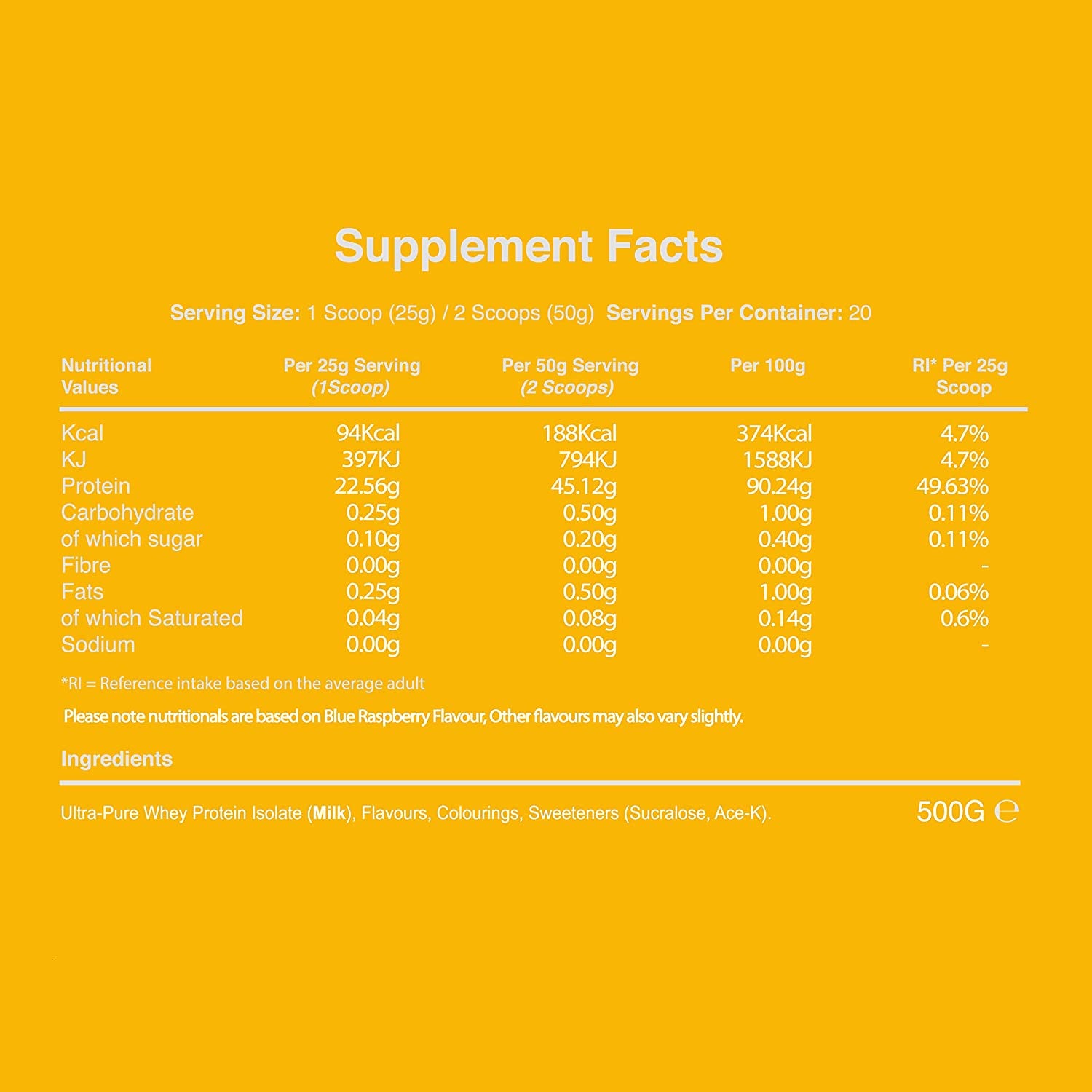 Supplement Facts

Serving Size: 1 Scoop (25g) / 2 Scoops (50g) Servings Per Container: 20

| Nutritional Values | Per 25g Serving (1Scoop) | Per 50g Serving (2 Scoops) | Per 100g | RI* Per 25g Scoop |
|---|---|---|---|---|
| Kcal | 94Kcal | 188Kcal | 374Kcal | 4.7% |
| KJ | 397KJ | 794KJ | 1588KJ | 4.7% |
| Protein | 22.56g | 45.12g | 90.24g | 49.63% |
| Carbohydrate | 0.25g | 0.50g | 1.00g | 0.11% |
| of which sugar | 0.10g | 0.20g | 0.40g | 0.11% |
| Fibre | 0.00g | 0.00g | 0.00g | - |
| Fats | 0.25g | 0.50g | 1.00g | 0.06% |
| of which Saturated | 0.04g | 0.08g | 0.14g | 0.6% |
| Sodium | 0.00g | 0.00g | 0.00g | - |

*RI = Reference intake based on the average adult

Please note nutritionals are based on Blue Raspberry Flavour, Other flavours may also vary slightly.

Ingredients

Ultra-Pure Whey Protein Isolate (Milk), Flavours, Colourings, Sweeteners (Sucralose, Ace-K).

500G ℮